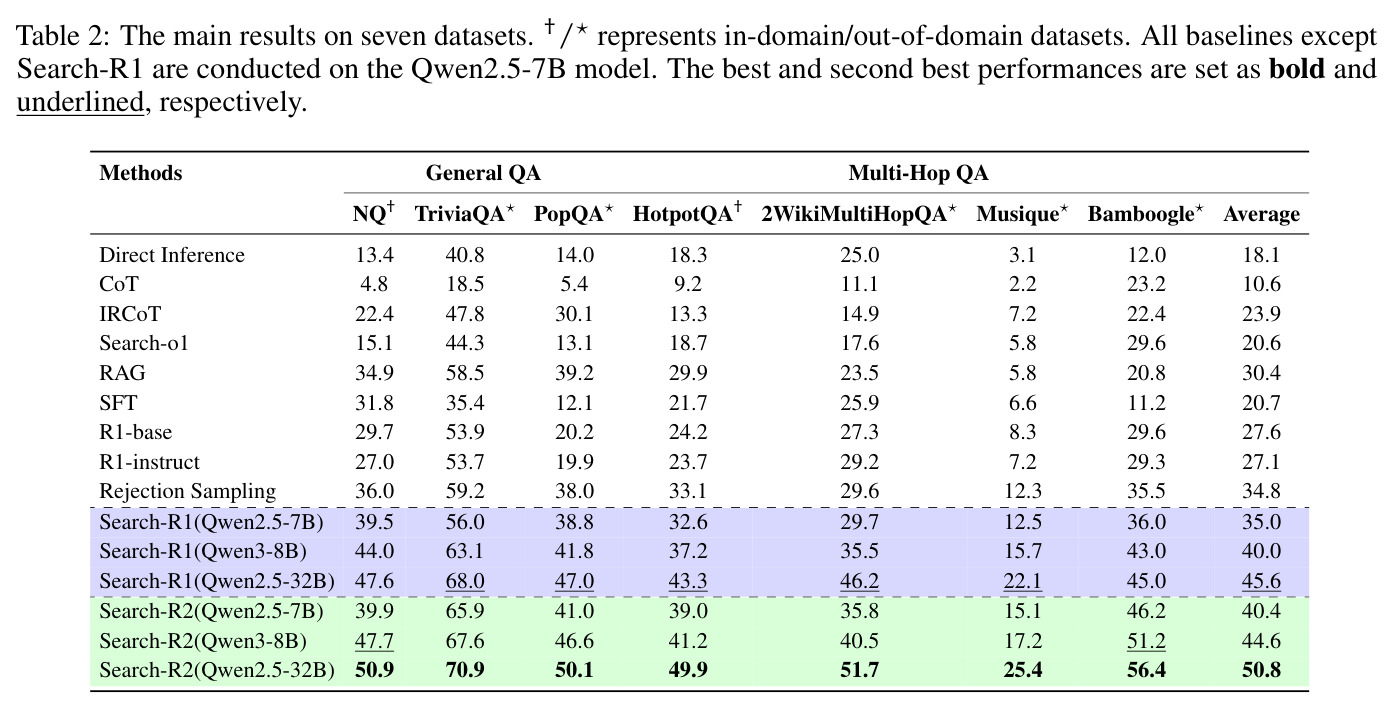 Table 2: The main results on seven datasets. $^{\dagger}/^{\star}$ represents in-domain/out-of-domain datasets. All baselines except Search-R1 are conducted on the Qwen2.5-7B model. The best and second best performances are set as bold and underlined, respectively.

| Methods | General QA |  |  | Multi-Hop QA |  |  |  |  |
|---|---|---|---|---|---|---|---|---|
|  | NQ$^{\dagger}$ | TriviaQA$^{\star}$ | PopQA$^{\star}$ | HotpotQA$^{\dagger}$ | 2WikiMultiHopQA$^{\star}$ | Musique$^{\star}$ | Bamboogle$^{\star}$ | Average |
| Direct Inference | 13.4 | 40.8 | 14.0 | 18.3 | 25.0 | 3.1 | 12.0 | 18.1 |
| CoT | 4.8 | 18.5 | 5.4 | 9.2 | 11.1 | 2.2 | 23.2 | 10.6 |
| IRCoT | 22.4 | 47.8 | 30.1 | 13.3 | 14.9 | 7.2 | 22.4 | 23.9 |
| Search-o1 | 15.1 | 44.3 | 13.1 | 18.7 | 17.6 | 5.8 | 29.6 | 20.6 |
| RAG | 34.9 | 58.5 | 39.2 | 29.9 | 23.5 | 5.8 | 20.8 | 30.4 |
| SFT | 31.8 | 35.4 | 12.1 | 21.7 | 25.9 | 6.6 | 11.2 | 20.7 |
| R1-base | 29.7 | 53.9 | 20.2 | 24.2 | 27.3 | 8.3 | 29.6 | 27.6 |
| R1-instruct | 27.0 | 53.7 | 19.9 | 23.7 | 29.2 | 7.2 | 29.3 | 27.1 |
| Rejection Sampling | 36.0 | 59.2 | 38.0 | 33.1 | 29.6 | 12.3 | 35.5 | 34.8 |
| Search-R1(Qwen2.5-7B) | 39.5 | 56.0 | 38.8 | 32.6 | 29.7 | 12.5 | 36.0 | 35.0 |
| Search-R1(Qwen3-8B) | 44.0 | 63.1 | 41.8 | 37.2 | 35.5 | 15.7 | 43.0 | 40.0 |
| Search-R1(Qwen2.5-32B) | 47.6 | 68.0 | 47.0 | 43.3 | 46.2 | 22.1 | 45.0 | 45.6 |
| Search-R2(Qwen2.5-7B) | 39.9 | 65.9 | 41.0 | 39.0 | 35.8 | 15.1 | 46.2 | 40.4 |
| Search-R2(Qwen3-8B) | 47.7 | 67.6 | 46.6 | 41.2 | 40.5 | 17.2 | 51.2 | 44.6 |
| Search-R2(Qwen2.5-32B) | 50.9 | 70.9 | 50.1 | 49.9 | 51.7 | 25.4 | 56.4 | 50.8 |